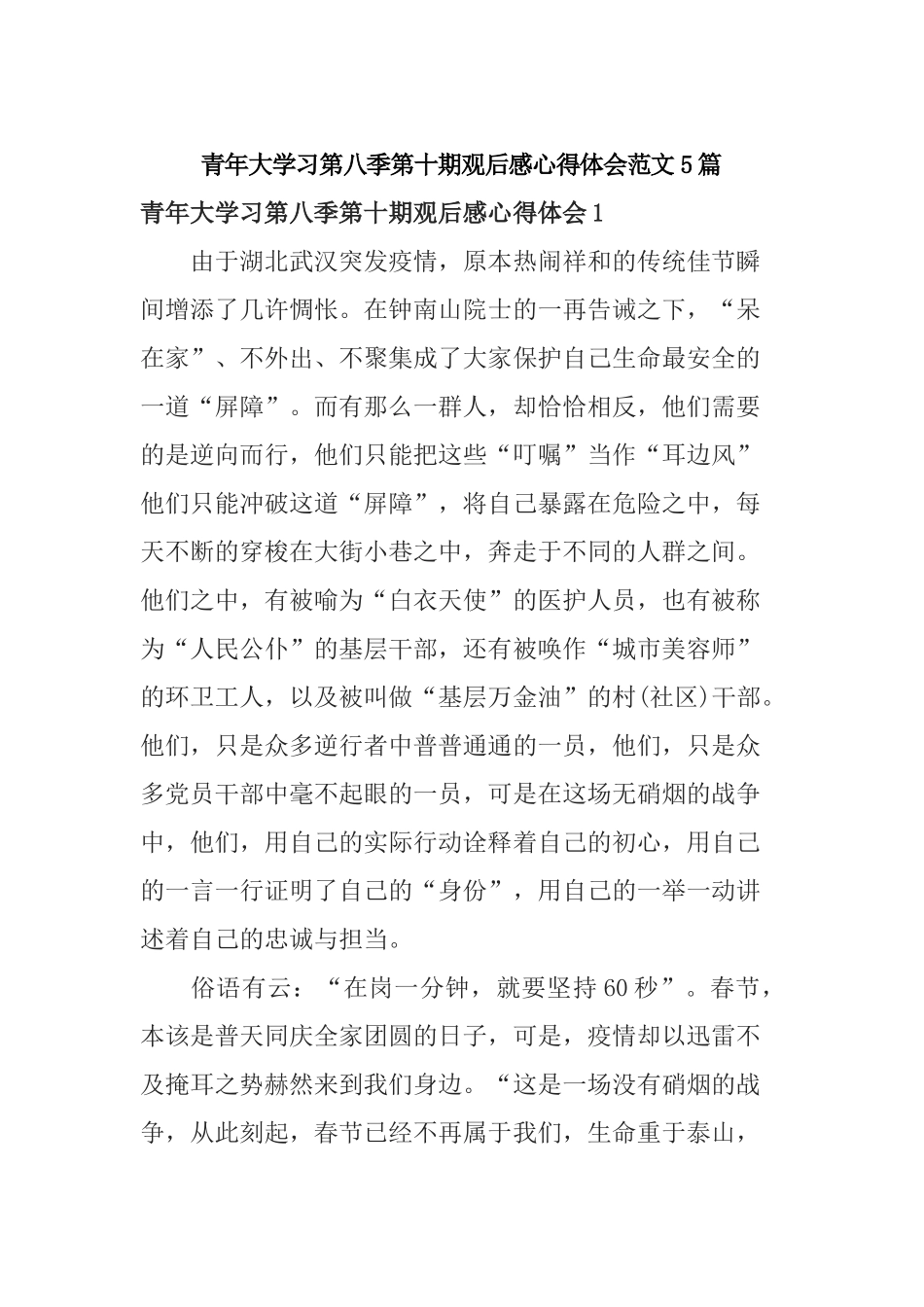 青年大学习第八季第十期观后感心得体会范文5篇

青年大学习第八季第十期观后感心得体会1

由于湖北武汉突发疫情，原本热闹祥和的传统佳节瞬间增添了几许惆怅。在钟南山院士的一再告诫之下，“呆在家”、不外出、不聚集成了大家保护自己生命最安全的一道“屏障”。而有那么一群人，却恰恰相反，他们需要的是逆向而行，他们只能把这些“叮嘱”当作“耳边风”他们只能冲破这道“屏障”，将自己暴露在危险之中，每天不断的穿梭在大街小巷之中，奔走于不同的人群之间。他们之中，有被喻为“白衣天使”的医护人员，也有被称为“人民公仆”的基层干部，还有被唤作“城市美容师”的环卫工人，以及被叫做“基层万金油”的村(社区)干部。他们，只是众多逆行者中普普通通的一员，他们，只是众多党员干部中毫不起眼的一员，可是在这场无硝烟的战争中，他们，用自己的实际行动诠释着自己的初心，用自己的一言一行证明了自己的“身份”，用自己的一举一动讲述着自己的忠诚与担当。

俗语有云：“在岗一分钟，就要坚持60秒”。春节，本该是普天同庆全家团圆的日子，可是，疫情却以迅雷不及掩耳之势赫然来到我们身边。“这是一场没有硝烟的战争，从此刻起，春节已经不再属于我们，生命重于泰山，